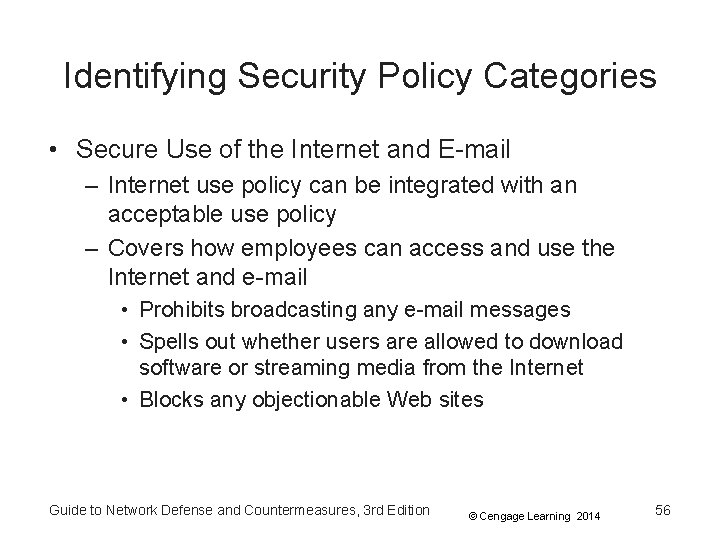 Identifying Security Policy Categories

• Secure Use of the Internet and E-mail
– Internet use policy can be integrated with an acceptable use policy
– Covers how employees can access and use the Internet and e-mail
• Prohibits broadcasting any e-mail messages
• Spells out whether users are allowed to download software or streaming media from the Internet
• Blocks any objectionable Web sites

Guide to Network Defense and Countermeasures, 3rd Edition © Cengage Learning 2014 56